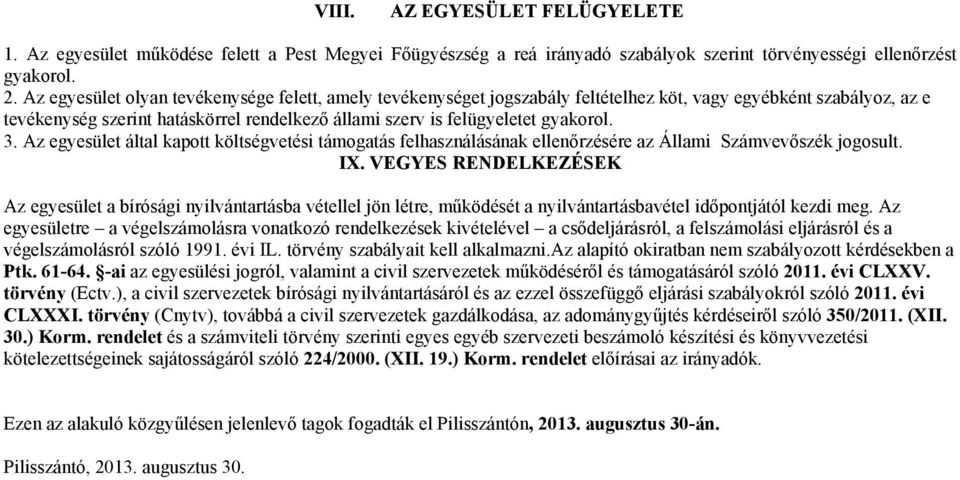 VIII. AZ EGYESÜLET FELÜGYELETE

1. Az egyesület működése felett a Pest Megyei Főügyészség a reá irányadó szabályok szerint törvényességi ellenőrzést gyakorol.
2. Az egyesület olyan tevékenysége felett, amely tevékenységet jogszabály feltételhez köt, vagy egyébként szabályoz, az e tevékenység szerint hatáskörrel rendelkező állami szerv is felügyeletet gyakorol.
3. Az egyesület által kapott költségvetési támogatás felhasználásának ellenőrzésére az Állami Számvevőszék jogosult.

IX. VEGYES RENDELKEZÉSEK

Az egyesület a bírósági nyilvántartásba vétellel jön létre, működését a nyilvántartásbavétel időpontjától kezdi meg. Az egyesületre – a végelszámolásra vonatkozó rendelkezések kivételével – a csődeljárásról, a felszámolási eljárásról és a végelszámolásról szóló 1991. évi IL. törvény szabályait kell alkalmazni.Az alapító okiratban nem szabályozott kérdésekben a Ptk. 61-64. §-ai az egyesülési jogról, valamint a civil szervezetek működéséről és támogatásáról szóló 2011. évi CLXXV. törvény (Ectv.), a civil szervezetek bírósági nyilvántartásáról és az ezzel összefüggő eljárási szabályokról szóló 2011. évi CLXXXI. törvény (Cnytv), továbbá a civil szervezetek gazdálkodása, az adománygyűjtés kérdéseiről szóló 350/2011. (XII. 30.) Korm. rendelet és a számviteli törvény szerinti egyes egyéb szervezeti beszámoló készítési és könyvvezetési kötelezettségeinek sajátosságáról szóló 224/2000. (XII. 19.) Korm. rendelet előírásai az irányadók.

Ezen az alakuló közgyűlésen jelenlevő tagok fogadták el Pilisszántón, 2013. augusztus 30-án.

Pilisszántó, 2013. augusztus 30.